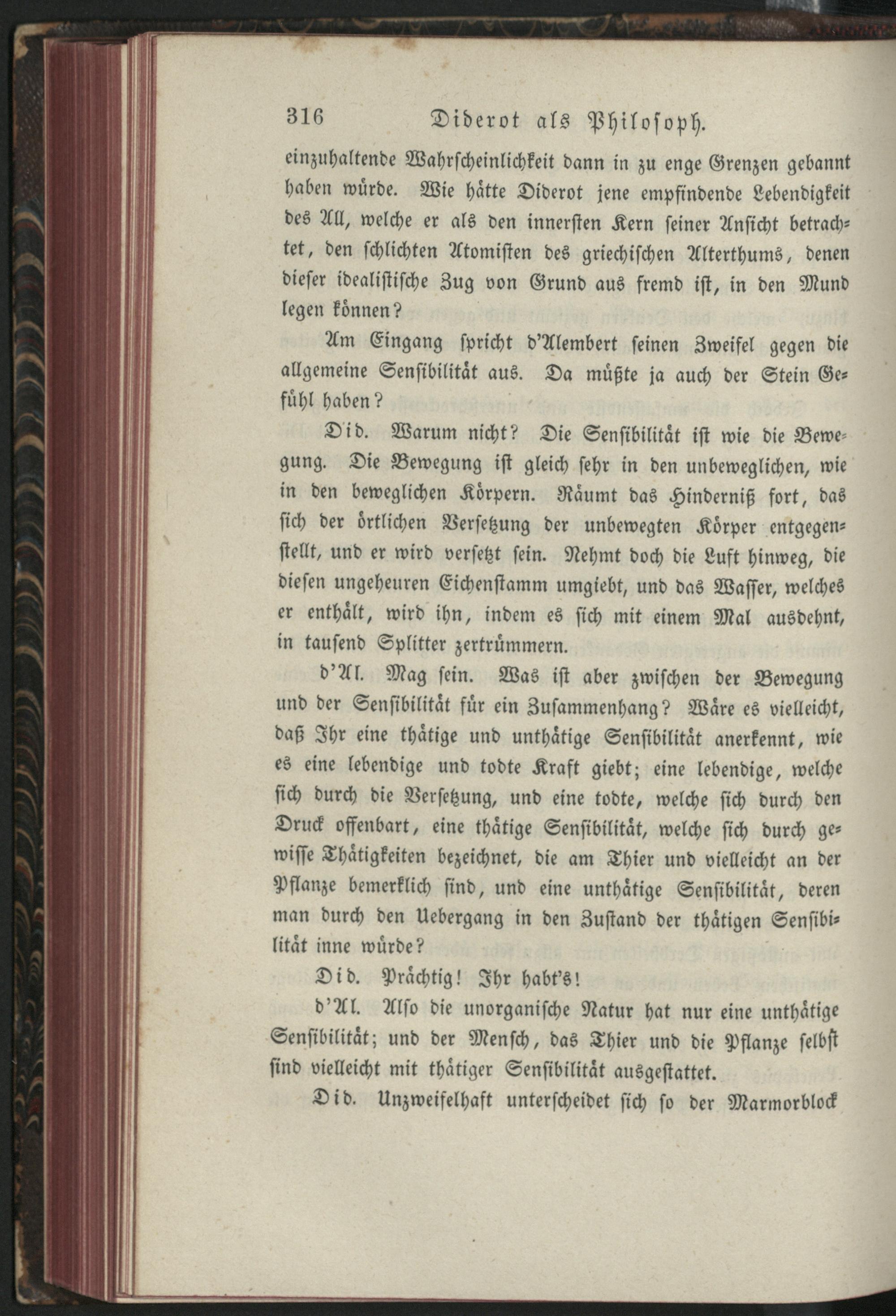 316 Diderot als Philosoph.

einzuhaltende Wahrscheinlichkeit dann in zu enge Grenzen gebannt haben würde. Wie hätte Diderot jene empfindende Lebendigkeit des All, welche er als den innersten Kern seiner Ansicht betrachtet, den schlichten Atomisten des griechischen Alterthums, denen dieser idealistische Zug von Grund aus fremd ist, in den Mund legen können?

Am Eingang spricht d'Alembert seinen Zweifel gegen die allgemeine Sensibilität aus. Da müßte ja auch der Stein Gefühl haben?

Did. Warum nicht? Die Sensibilität ist wie die Bewegung. Die Bewegung ist gleich sehr in den unbeweglichen, wie in den beweglichen Körpern. Räumt das Hinderniß fort, das sich der örtlichen Versetzung der unbewegten Körper entgegenstellt, und er wird versetzt sein. Nehmt doch die Luft hinweg, die diesen ungeheuren Eichenstamm umgiebt, und das Wasser, welches er enthält, wird ihn, indem es sich mit einem Mal ausdehnt, in tausend Splitter zertrümmern.

d'Al. Mag sein. Was ist aber zwischen der Bewegung und der Sensibilität für ein Zusammenhang? Wäre es vielleicht, daß Ihr eine thätige und unthätige Sensibilität anerkennt, wie es eine lebendige und todte Kraft giebt; eine lebendige, welche sich durch die Versetzung, und eine todte, welche sich durch den Druck offenbart, eine thätige Sensibilität, welche sich durch gewisse Thätigkeiten bezeichnet, die am Thier und vielleicht an der Pflanze bemerklich sind, und eine unthätige Sensibilität, deren man durch den Uebergang in den Zustand der thätigen Sensibilität inne würde?

Did. Prächtig! Ihr habt's!

d'Al. Also die unorganische Natur hat nur eine unthätige Sensibilität; und der Mensch, das Thier und die Pflanze selbst sind vielleicht mit thätiger Sensibilität ausgestattet.

Did. Unzweifelhaft unterscheidet sich so der Marmorblock